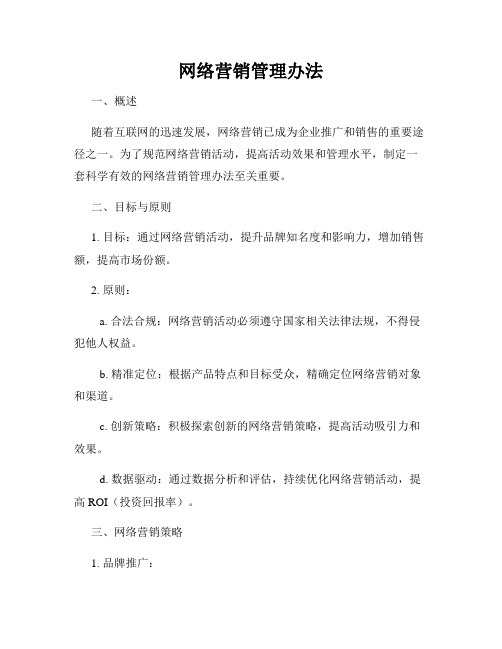 网络营销管理办法

一、概述

随着互联网的迅速发展，网络营销已成为企业推广和销售的重要途径之一。为了规范网络营销活动，提高活动效果和管理水平，制定一套科学有效的网络营销管理办法至关重要。

二、目标与原则

1. 目标：通过网络营销活动，提升品牌知名度和影响力，增加销售额，提高市场份额。

2. 原则：

a. 合法合规：网络营销活动必须遵守国家相关法律法规，不得侵犯他人权益。

b. 精准定位：根据产品特点和目标受众，精确定位网络营销对象和渠道。

c. 创新策略：积极探索创新的网络营销策略，提高活动吸引力和效果。

d. 数据驱动：通过数据分析和评估，持续优化网络营销活动，提高 ROI（投资回报率）。

三、网络营销策略

1. 品牌推广：